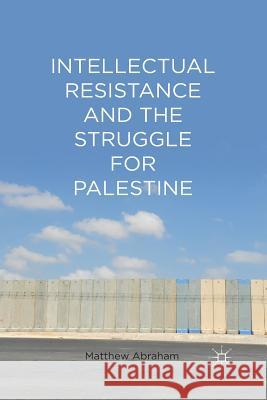 INTELLECTUAL RESISTANCE AND THE STRUGGLE FOR PALESTINE

Matthew Abraham

Kraina Książek